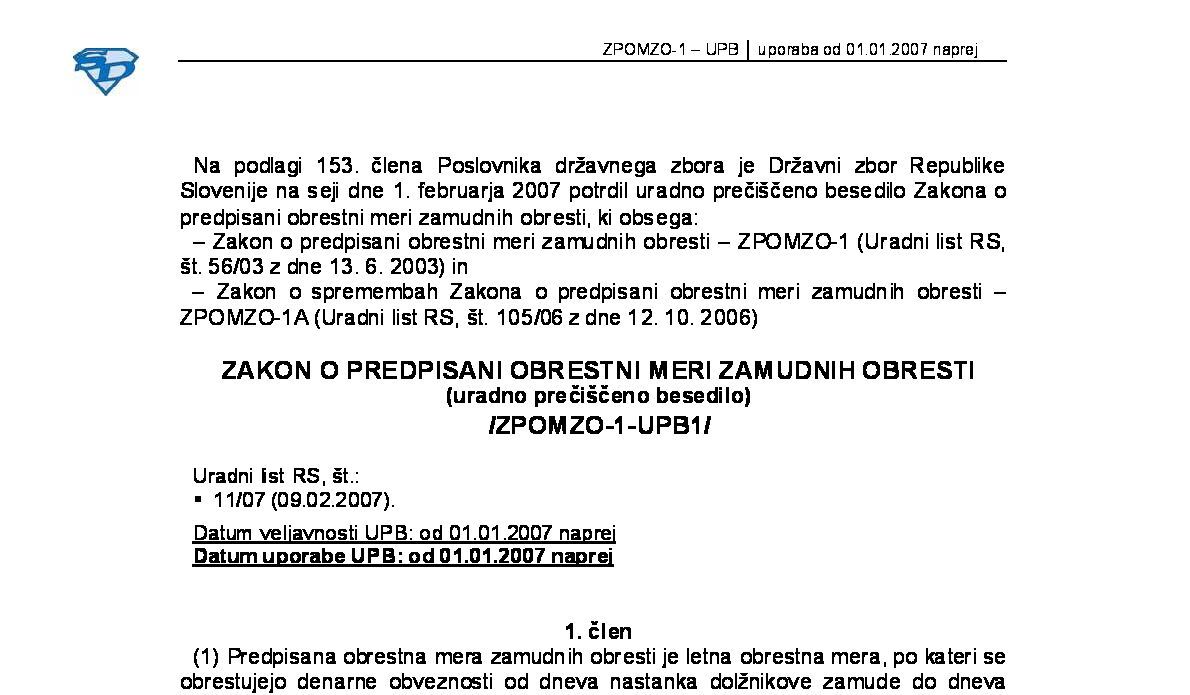 ZPOMZO-1 – UPB | uporaba od 01.01.2007 naprej

Na podlagi 153. člena Poslovnika državnega zbora je Državni zbor Republike Slovenije na seji dne 1. februarja 2007 potrdil uradno prečiščeno besedilo Zakona o predpisani obrestni meri zamudnih obresti, ki obsega:
– Zakon o predpisani obrestni meri zamudnih obresti – ZPOMZO-1 (Uradni list RS, št. 56/03 z dne 13. 6. 2003) in
– Zakon o spremembah Zakona o predpisani obrestni meri zamudnih obresti – ZPOMZO-1A (Uradni list RS, št. 105/06 z dne 12. 10. 2006)

ZAKON O PREDPISANI OBRESTNI MERI ZAMUDNIH OBRESTI
(uradno prečiščeno besedilo)
/ZPOMZO-1-UPB1/

Uradni list RS, št.:
▪ 11/07 (09.02.2007).

Datum veljavnosti UPB: od 01.01.2007 naprej
Datum uporabe UPB: od 01.01.2007 naprej

1. člen
(1) Predpisana obrestna mera zamudnih obresti je letna obrestna mera, po kateri se obrestujejo denarne obveznosti od dneva nastanka dolžnikove zamude do dneva